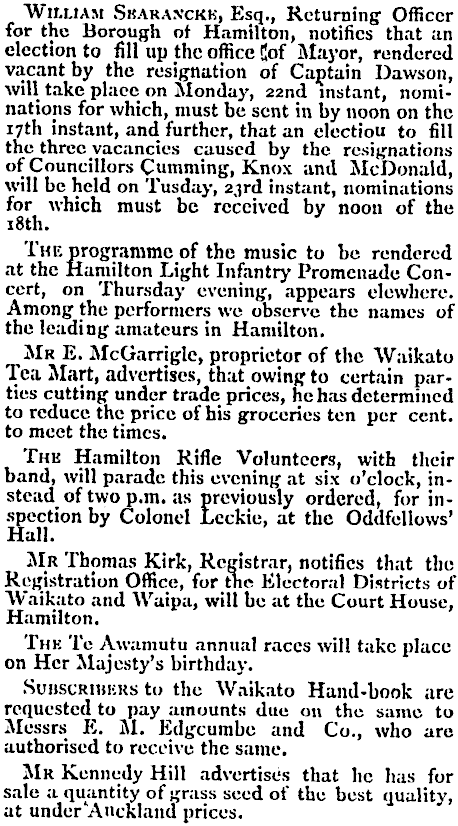 William Searancke, Esq., Returning Officer for the Borough of Hamilton, notifies that an election to fill up the office of Mayor, rendered vacant by the resignation of Captain Dawson, will take place on Monday, 22nd instant, nominations for which, must be sent in by noon on the 17th instant, and further, that an electiou to fill the three vacancies caused by the resignations of Councillors Cumming, Knox and McDonald, will be held on Tusday, 23rd instant, nominations for which must be received by noon of the 18th.

The programme of the music to be rendered at the Hamilton Light Infantry Promenade Concert, on Thursday evening, appears elewhere. Among the performers we observe the names of the leading amateurs in Hamilton.

Mr E. McGarrigle, proprietor of the Waikato Tea Mart, advertises, that owing to certain parties cutting under trade prices, he has determined to reduce the price of his groceries ten per cent. to meet the times.

The Hamilton Rifle Volunteers, with their band, will parade this evening at six o'clock, instead of two p.m. as previously ordered, for inspection by Colonel Leckie, at the Oddfellows' Hall.

Mr Thomas Kirk, Registrar, notifies that the Registration Office, for the Electoral Districts of Waikato and Waipa, will be at the Court House, Hamilton.

The Te Awamutu annual races will take place on Her Majesty's birthday.

Subscribers to the Waikato Hand-book are requested to pay amounts due on the same to Messrs E. M. Edgcumbe and Co., who are authorised to receive the same.

Mr Kennedy Hill advertises that he has for sale a quantity of grass seed of the best quality, at under Auckland prices.